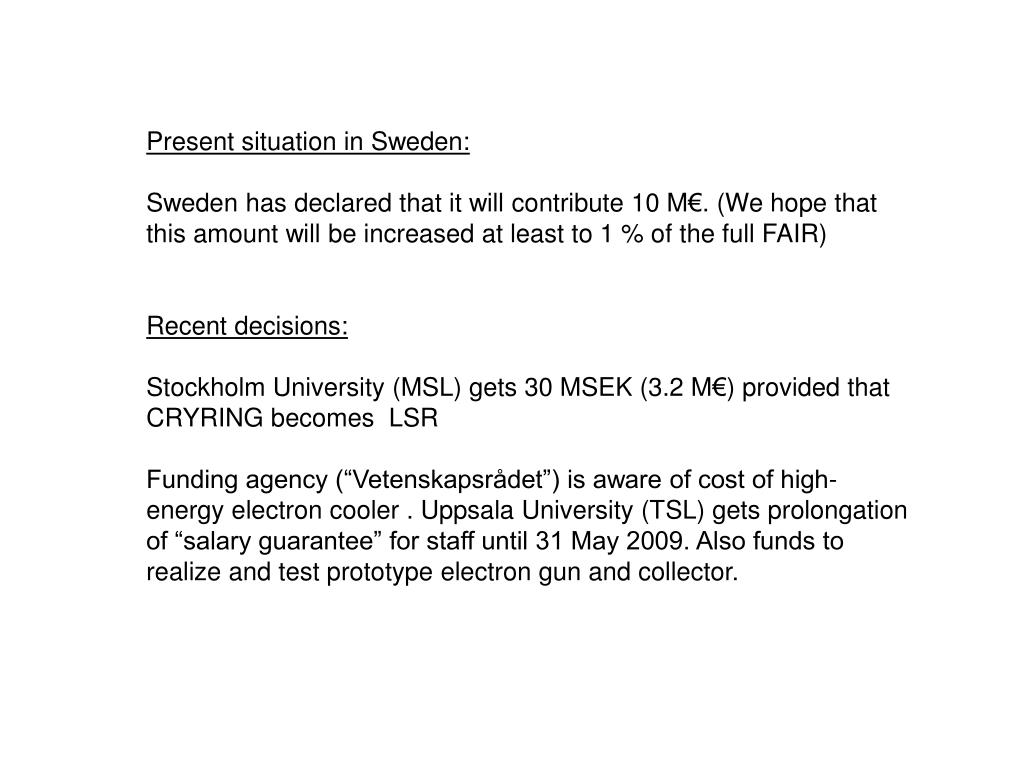 Present situation in Sweden:

Sweden has declared that it will contribute 10 M€. (We hope that this amount will be increased at least to 1 % of the full FAIR)

Recent decisions:

Stockholm University (MSL) gets 30 MSEK (3.2 M€) provided that CRYRING becomes LSR

Funding agency (“Vetenskapsrådet”) is aware of cost of high-energy electron cooler . Uppsala University (TSL) gets prolongation of “salary guarantee” for staff until 31 May 2009. Also funds to realize and test prototype electron gun and collector.